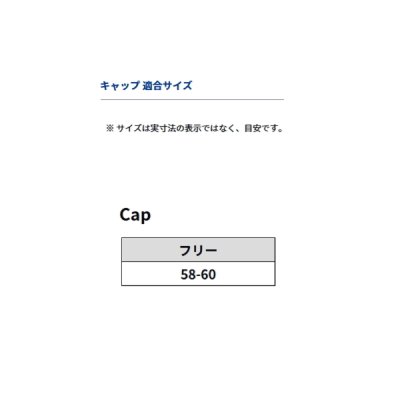 キャップ 適合サイズ

※ サイズは実寸法の表示ではなく、目安です。

Cap

| フリー |
|---|
| 58-60 |